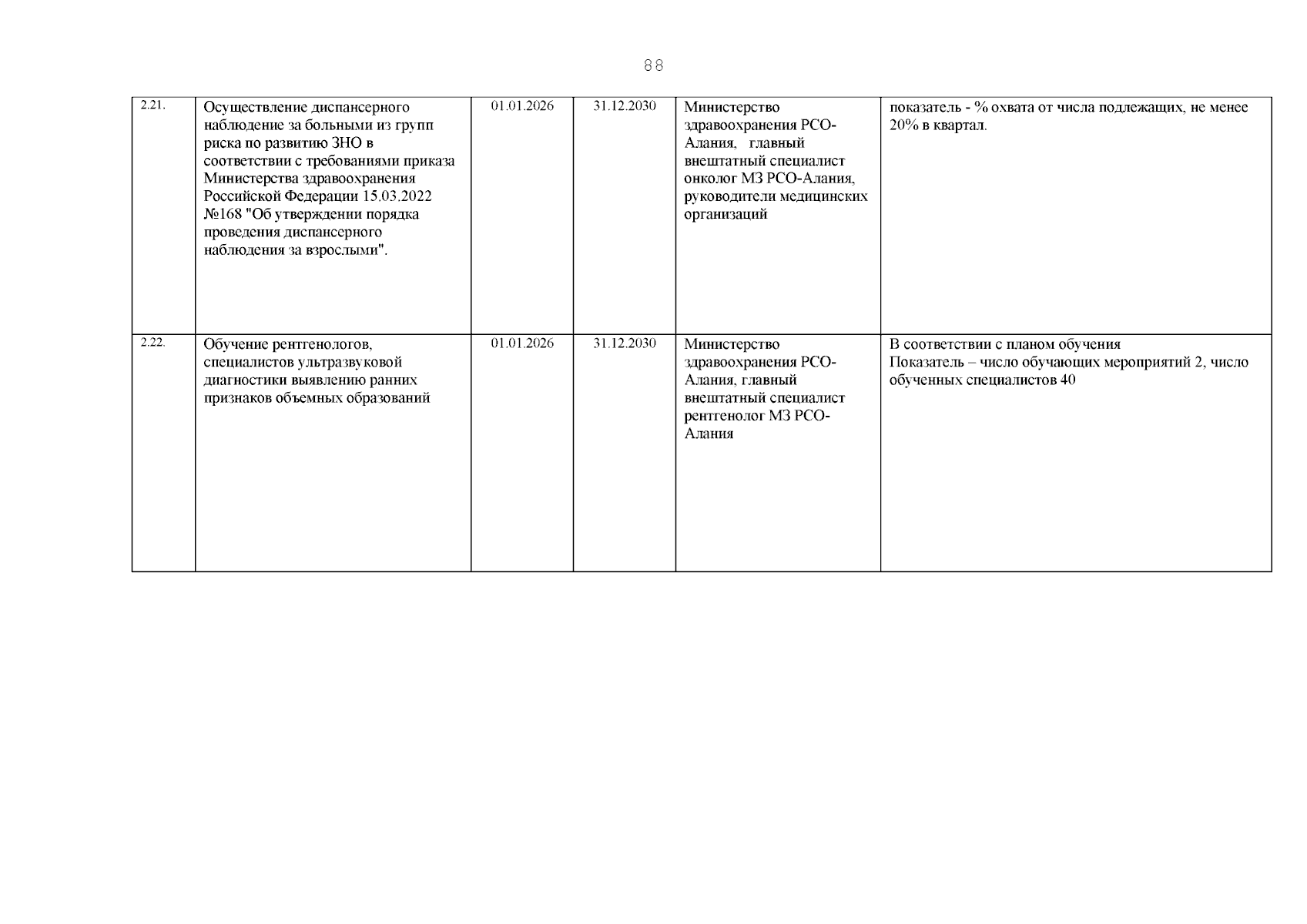 88

| 2.21. | Осуществление диспансерного наблюдение за больными из групп риска по развитию ЗНО в соответствии с требованиями приказа Министерства здравоохранения Российской Федерации 15.03.2022 №168 "Об утверждении порядка проведения диспансерного наблюдения за взрослыми". | 01.01.2026 | 31.12.2030 | Министерство здравоохранения РСО-Алания, главный внештатный специалист онколог МЗ РСО-Алания, руководители медицинских организаций | показатель - % охвата от числа подлежащих, не менее 20% в квартал. |
|---|---|---|---|---|---|
| 2.22. | Обучение рентгенологов, специалистов ультразвуковой диагностики выявлению ранних признаков объемных образований | 01.01.2026 | 31.12.2030 | Министерство здравоохранения РСО-Алания, главный внештатный специалист рентгенолог МЗ РСО-Алания | В соответствии с планом обучения Показатель – число обучающих мероприятий 2, число обученных специалистов 40 |